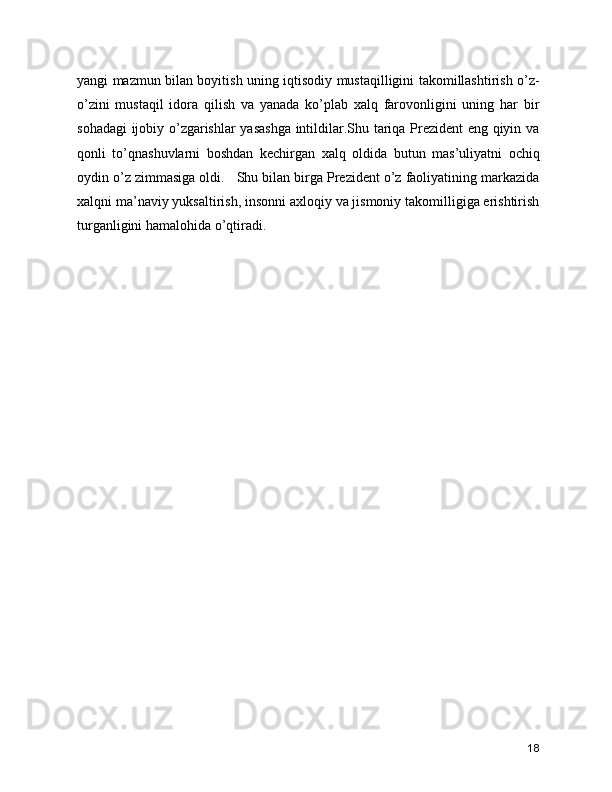 Docx.uz Docx.uz Docx.uz

yangi mazmun bilan boyitish uning iqtisodiy mustaqilligini takomillashtirish o’z-o’zini mustaqil idora qilish va yanada ko’plab xalq farovonligini uning har bir sohadagi ijobiy o’zgarishlar yasashga intildilar.Shu tariqa Prezident eng qiyin va qonli to’qnashuvlarni boshdan kechirgan xalq oldida butun mas’uliyatni ochiq oydin o’z zimmasiga oldi.   Shu bilan birga Prezident o’z faoliyatining markazida xalqni ma’naviy yuksaltirish, insonni axloqiy va jismoniy takomilligiga erishtirish turganligini hamalohida o’qtiradi.

Docx.uz Docx.uz Docx.uz

Docx.uz Docx.uz Docx.uz

Docx.uz Docx.uz Docx.uz

18